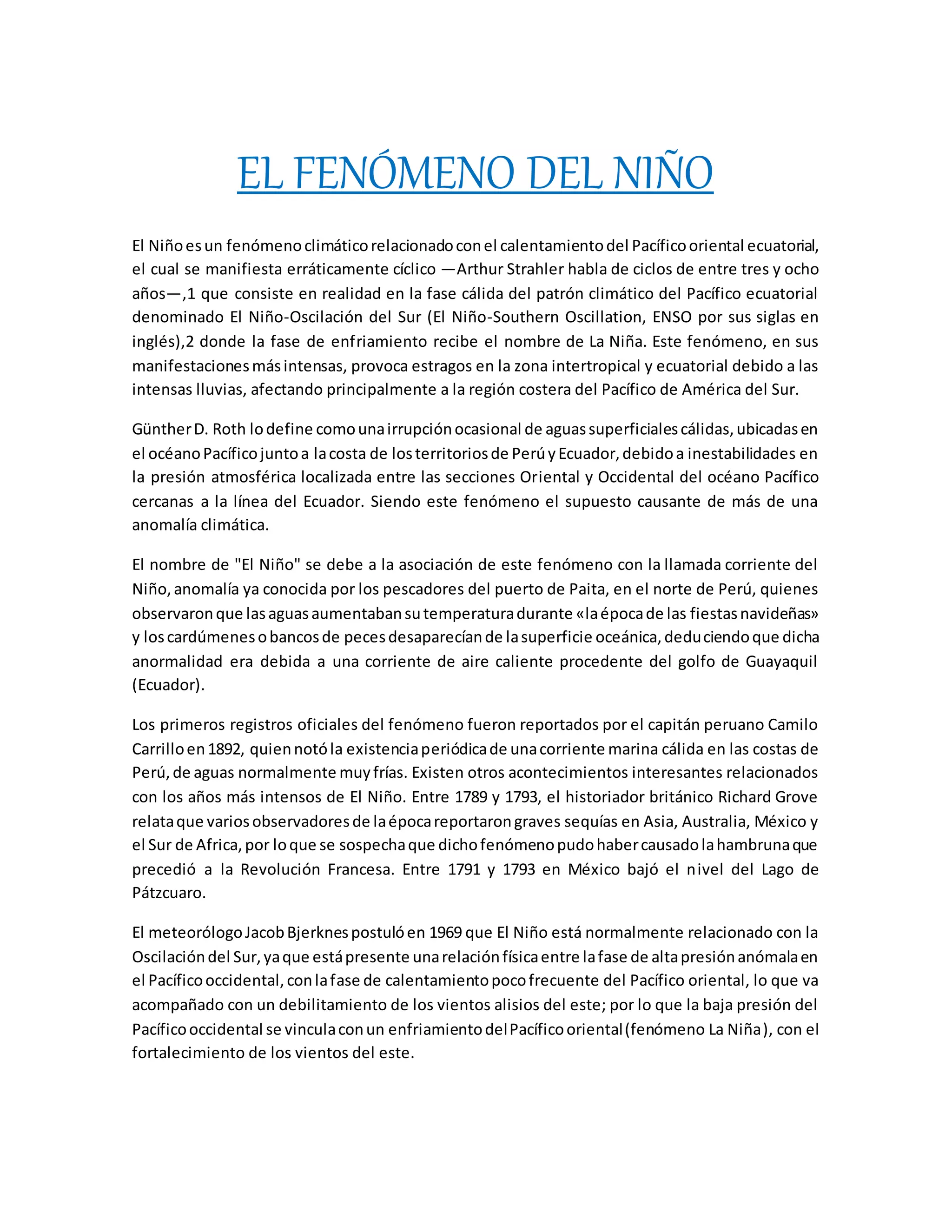 EL FENÓMENO DEL NIÑO

El Niño es un fenómeno climático relacionado con el calentamiento del Pacífico oriental ecuatorial, el cual se manifiesta erráticamente cíclico —Arthur Strahler habla de ciclos de entre tres y ocho años—,1 que consiste en realidad en la fase cálida del patrón climático del Pacífico ecuatorial denominado El Niño-Oscilación del Sur (El Niño-Southern Oscillation, ENSO por sus siglas en inglés),2 donde la fase de enfriamiento recibe el nombre de La Niña. Este fenómeno, en sus manifestaciones más intensas, provoca estragos en la zona intertropical y ecuatorial debido a las intensas lluvias, afectando principalmente a la región costera del Pacífico de América del Sur.

Günther D. Roth lo define como una irrupción ocasional de aguas superficiales cálidas, ubicadas en el océano Pacífico junto a la costa de los territorios de Perú y Ecuador, debido a inestabilidades en la presión atmosférica localizada entre las secciones Oriental y Occidental del océano Pacífico cercanas a la línea del Ecuador. Siendo este fenómeno el supuesto causante de más de una anomalía climática.

El nombre de "El Niño" se debe a la asociación de este fenómeno con la llamada corriente del Niño, anomalía ya conocida por los pescadores del puerto de Paita, en el norte de Perú, quienes observaron que las aguas aumentaban su temperatura durante «la época de las fiestas navideñas» y los cardúmenes o bancos de peces desaparecían de la superficie oceánica, deduciendo que dicha anormalidad era debida a una corriente de aire caliente procedente del golfo de Guayaquil (Ecuador).

Los primeros registros oficiales del fenómeno fueron reportados por el capitán peruano Camilo Carrillo en 1892, quien notó la existencia periódica de una corriente marina cálida en las costas de Perú, de aguas normalmente muy frías. Existen otros acontecimientos interesantes relacionados con los años más intensos de El Niño. Entre 1789 y 1793, el historiador británico Richard Grove relata que varios observadores de la época reportaron graves sequías en Asia, Australia, México y el Sur de Africa, por lo que se sospecha que dicho fenómeno pudo haber causado la hambruna que precedió a la Revolución Francesa. Entre 1791 y 1793 en México bajó el nivel del Lago de Pátzcuaro.

El meteorólogo Jacob Bjerknes postuló en 1969 que El Niño está normalmente relacionado con la Oscilación del Sur, ya que está presente una relación física entre la fase de alta presión anómala en el Pacífico occidental, con la fase de calentamiento poco frecuente del Pacífico oriental, lo que va acompañado con un debilitamiento de los vientos alisios del este; por lo que la baja presión del Pacífico occidental se vincula con un enfriamiento del Pacífico oriental (fenómeno La Niña), con el fortalecimiento de los vientos del este.